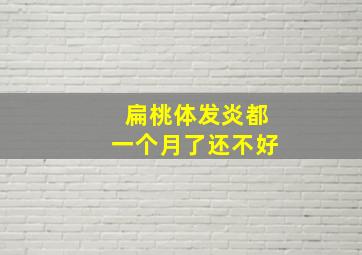 扁桃体发炎都
一个月了还不好